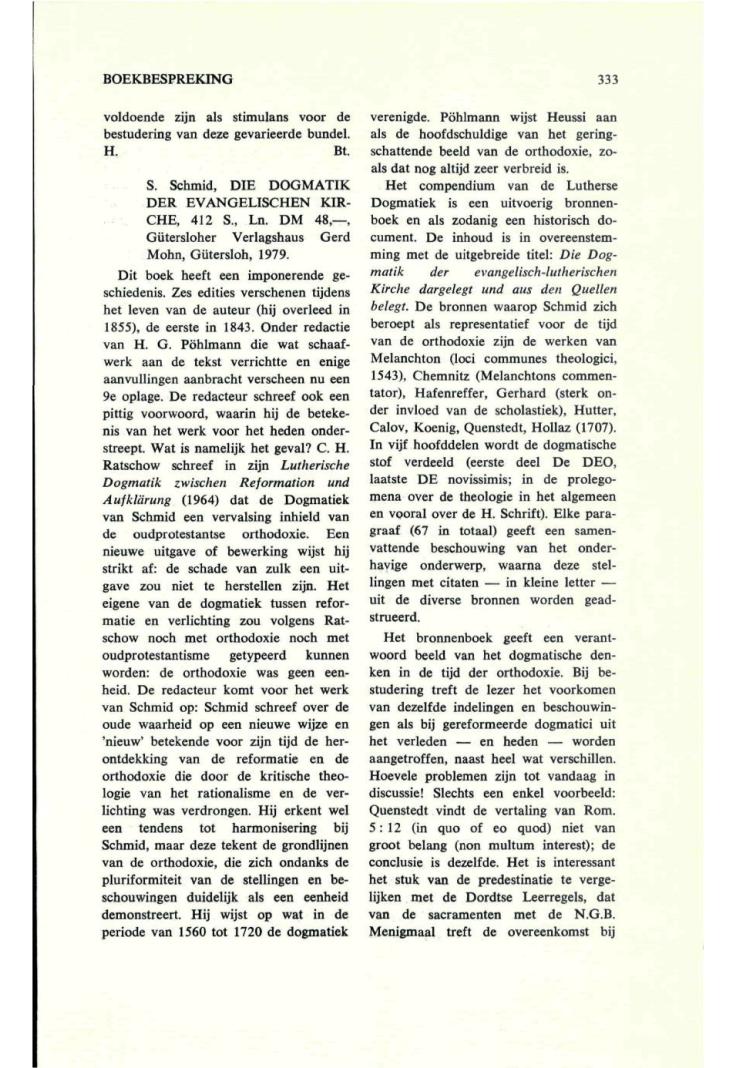 BOEKBESPREKING

333

voldoende zijn als stimulans voor de bestudering van deze gevarieerde bundel.
H. Bt.

S. Schmid, DIE DOGMATIK DER EVANGELISCHEN KIRCHE, 412 S., Ln. DM 48,—, Gütersloher Verlagshaus Gerd Mohn, Gütersloh, 1979.

Dit boek heeft een imponerende geschiedenis. Zes edities verschenen tijdens het leven van de auteur (hij overleed in 1855), de eerste in 1843. Onder redactie van H. G. Pöhlmann die wat schaafwerk aan de tekst verrichtte en enige aanvullingen aanbracht verscheen nu een 9e oplage. De redacteur schreef ook een pittig voorwoord, waarin hij de betekenis van het werk voor het heden onderstreept. Wat is namelijk het geval? C. H. Ratschow schreef in zijn Lutherische Dogmatik zwischen Reformation und Aufklärung (1964) dat de Dogmatiek van Schmid een vervalsing inhield van de oudprotestantse orthodoxie. Een nieuwe uitgave of bewerking wijst hij strikt af: de schade van zulk een uitgave zou niet te herstellen zijn. Het eigene van de dogmatiek tussen reformatie en verlichting zou volgens Ratschow noch met orthodoxie noch met oudprotestantisme getypeerd kunnen worden: de orthodoxie was geen eenheid. De redacteur komt voor het werk van Schmid op: Schmid schreef over de oude waarheid op een nieuwe wijze en 'nieuw' betekende voor zijn tijd de herontdekking van de reformatie en de orthodoxie die door de kritische theologie van het rationalisme en de verlichting was verdrongen. Hij erkent wel een tendens tot harmonisering bij Schmid, maar deze tekent de grondlijnen van de orthodoxie, die zich ondanks de pluriformiteit van de stellingen en beschouwingen duidelijk als een eenheid demonstreert. Hij wijst op wat in de periode van 1560 tot 1720 de dogmatiek verenigde. Pöhlmann wijst Heussi aan als de hoofdschuldige van het geringschattende beeld van de orthodoxie, zoals dat nog altijd zeer verbreid is.

Het compendium van de Lutherse Dogmatiek is een uitvoerig bronnenboek en als zodanig een historisch document. De inhoud is in overeenstemming met de uitgebreide titel: Die Dogmatik der evangelisch-lutherischen Kirche dargelegt und aus den Quellen belegt. De bronnen waarop Schmid zich beroept als representatief voor de tijd van de orthodoxie zijn de werken van Melanchton (loci communes theologici, 1543), Chemnitz (Melanchtons commentator), Hafenreffer, Gerhard (sterk onder invloed van de scholastiek), Hutter, Calov, Koenig, Quenstedt, Hollaz (1707). In vijf hoofddelen wordt de dogmatische stof verdeeld (eerste deel De DEO, laatste DE novissimis; in de prolegomena over de theologie in het algemeen en vooral over de H. Schrift). Elke paragraaf (67 in totaal) geeft een samenvattende beschouwing van het onderhavige onderwerp, waarna deze stellingen met citaten — in kleine letter — uit de diverse bronnen worden geadstrueerd.

Het bronnenboek geeft een verantwoord beeld van het dogmatische denken in de tijd der orthodoxie. Bij bestudering treft de lezer het voorkomen van dezelfde indelingen en beschouwingen als bij gereformeerde dogmatici uit het verleden — en heden — worden aangetroffen, naast heel wat verschillen. Hoevele problemen zijn tot vandaag in discussie! Slechts een enkel voorbeeld: Quenstedt vindt de vertaling van Rom. 5 : 12 (in quo of eo quod) niet van groot belang (non multum interest); de conclusie is dezelfde. Het is interessant het stuk van de predestinatie te vergelijken met de Dordtse Leerregels, dat van de sacramenten met de N.G.B. Menigmaal treft de overeenkomst bij